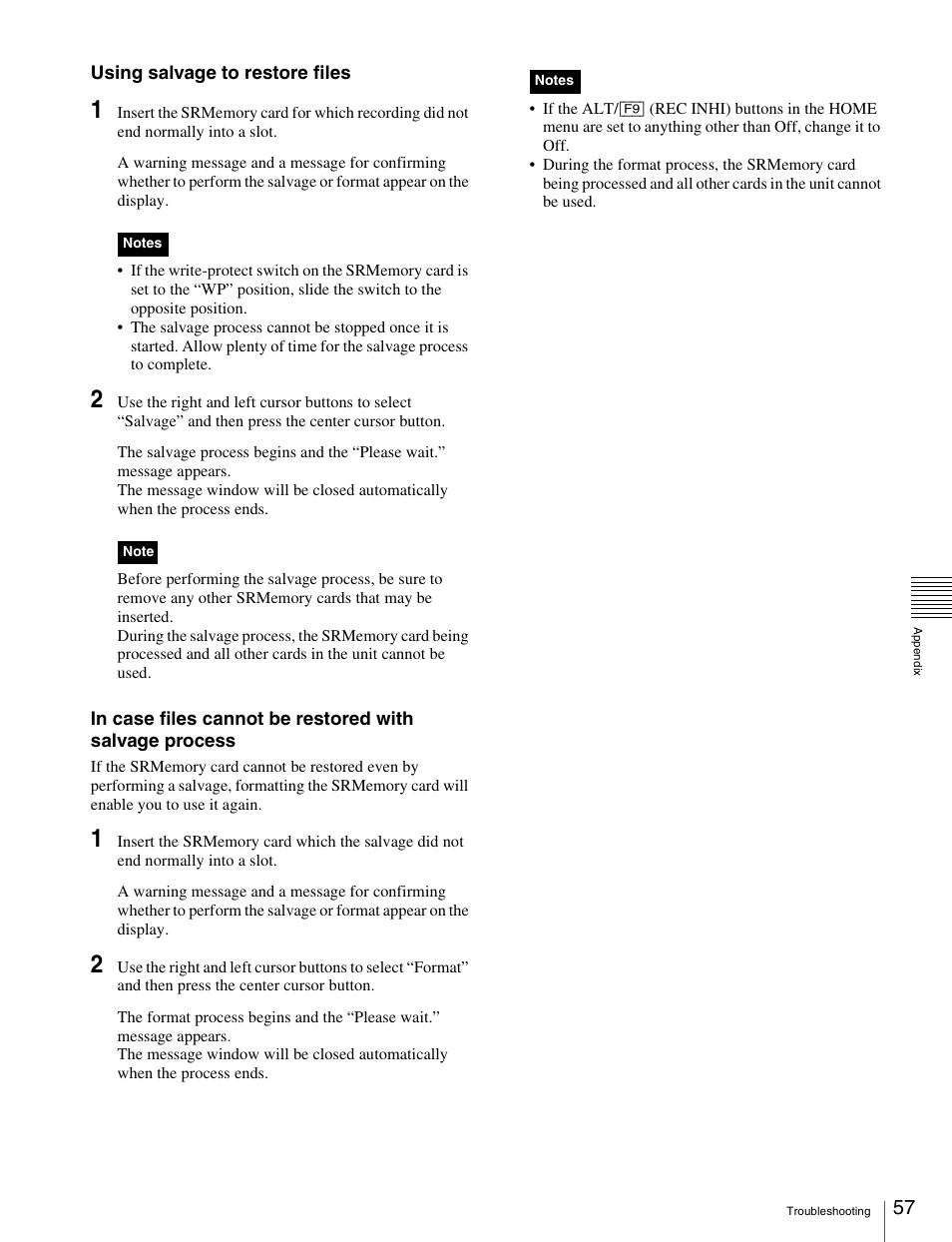 Using salvage to restore files

1 Insert the SRMemory card for which recording did not end normally into a slot.

A warning message and a message for confirming whether to perform the salvage or format appear on the display.

Notes

• If the write-protect switch on the SRMemory card is set to the “WP” position, slide the switch to the opposite position.
• The salvage process cannot be stopped once it is started. Allow plenty of time for the salvage process to complete.

2 Use the right and left cursor buttons to select “Salvage” and then press the center cursor button.

The salvage process begins and the “Please wait.” message appears.
The message window will be closed automatically when the process ends.

Note

Before performing the salvage process, be sure to remove any other SRMemory cards that may be inserted.
During the salvage process, the SRMemory card being processed and all other cards in the unit cannot be used.

In case files cannot be restored with salvage process

If the SRMemory card cannot be restored even by performing a salvage, formatting the SRMemory card will enable you to use it again.

1 Insert the SRMemory card which the salvage did not end normally into a slot.

A warning message and a message for confirming whether to perform the salvage or format appear on the display.

2 Use the right and left cursor buttons to select “Format” and then press the center cursor button.

The format process begins and the “Please wait.” message appears.
The message window will be closed automatically when the process ends.

Notes

• If the ALT/F9 (REC INHI) buttons in the HOME menu are set to anything other than Off, change it to Off.
• During the format process, the SRMemory card being processed and all other cards in the unit cannot be used.

Appendix

Troubleshooting 57